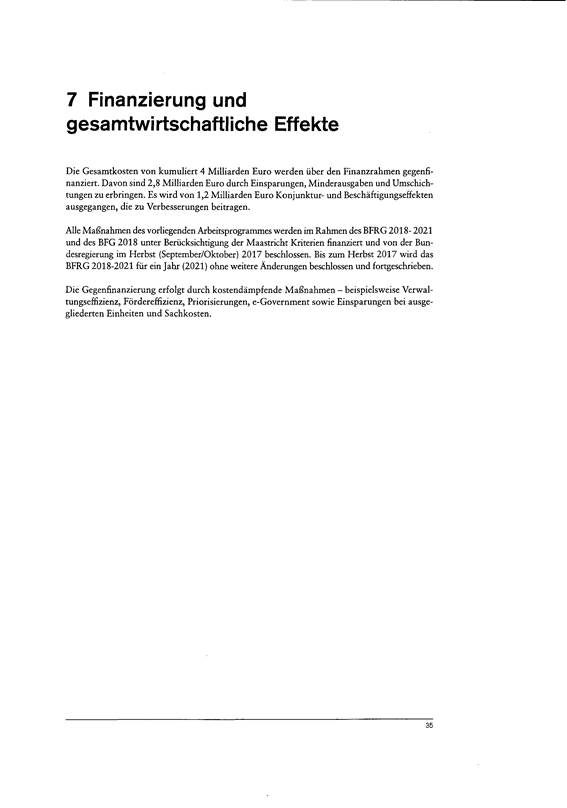 7 Finanzierung und gesamtwirtschaftliche Effekte

Die Gesamtkosten von kumuliert 4 Milliarden Euro werden über den Finanzrahmen gegenfinanziert. Davon sind 2,8 Milliarden Euro durch Einsparungen, Minderausgaben und Umschichtungen zu erbringen. Es wird von 1,2 Milliarden Euro Konjunktur- und Beschäftigungseffekten ausgegangen, die zu Verbesserungen beitragen.

Alle Maßnahmen des vorliegenden Arbeitsprogrammes werden im Rahmen des BFRG 2018- 2021 und des BFG 2018 unter Berücksichtigung der Maastricht Kriterien finanziert und von der Bundesregierung im Herbst (September/Oktober) 2017 beschlossen. Bis zum Herbst 2017 wird das BFRG 2018-2021 für ein Jahr (2021) ohne weitere Änderungen beschlossen und fortgeschrieben.

Die Gegenfinanzierung erfolgt durch kostendämpfende Maßnahmen – beispielsweise Verwaltungseffizienz, Fördereffizienz, Priorisierungen, e-Government sowie Einsparungen bei ausgegliederten Einheiten und Sachkosten.

35